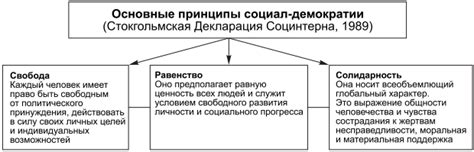 Основные принципы социал-демократии
(Стокгольмская Декларация Социнтерна, 1989)

Свобода
Каждый человек имеет право быть свободным от политического принуждения, действовать в силу своих личных целей и индивидуальных возможностей

Равенство
Оно предполагает равную ценность всех людей и служит условием свободного развития личности и социального прогресса

Солидарность
Она носит всеобъемлющий глобальный характер.
Это выражение общности человечества и чувства сострадания к жертвам несправедливости, моральная и материальная поддержка